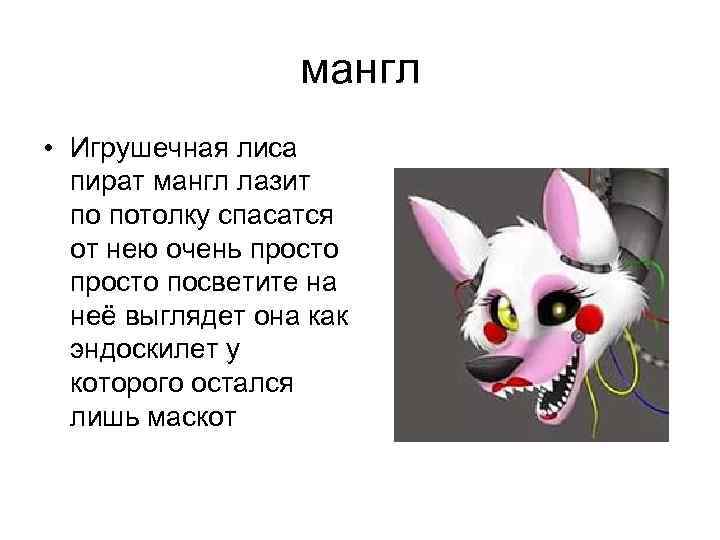 мангл

• Игрушечная лиса пират мангл лазит по потолку спасатся от нею очень просто просто посветите на неё выглядет она как эндоскилет у которого остался лишь маскот